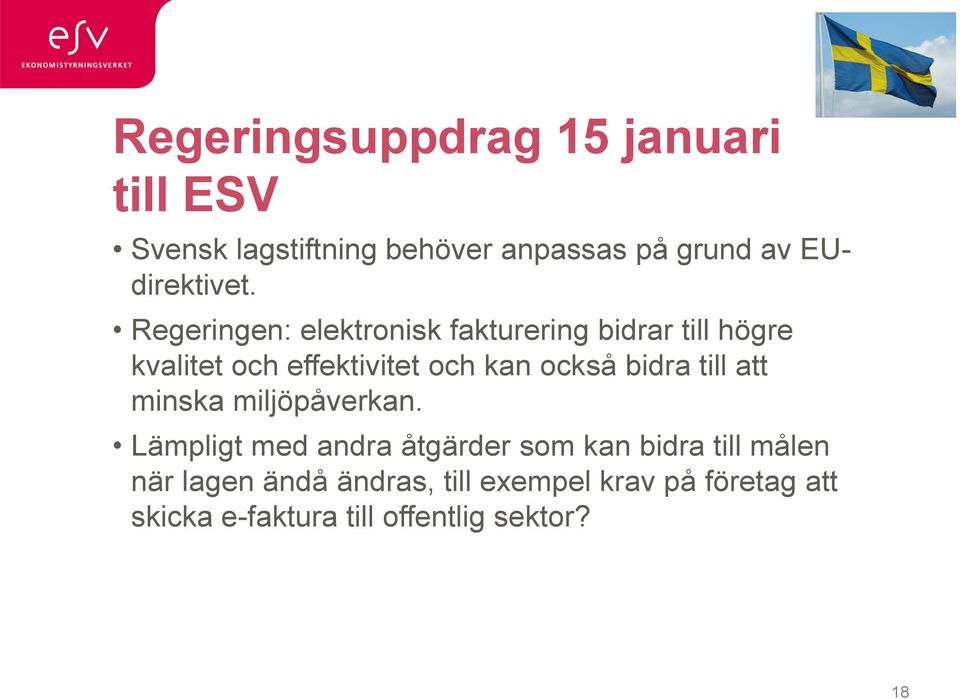 esv
EKONOMISTYRNINGSVERKET

Regeringsuppdrag 15 januari till ESV

• Svensk lagstiftning behöver anpassas på grund av EU-direktivet.

• Regeringen: elektronisk fakturering bidrar till högre kvalitet och effektivitet och kan också bidra till att minska miljöpåverkan.

• Lämpligt med andra åtgärder som kan bidra till målen när lagen ändå ändras, till exempel krav på företag att skicka e-faktura till offentlig sektor?

18